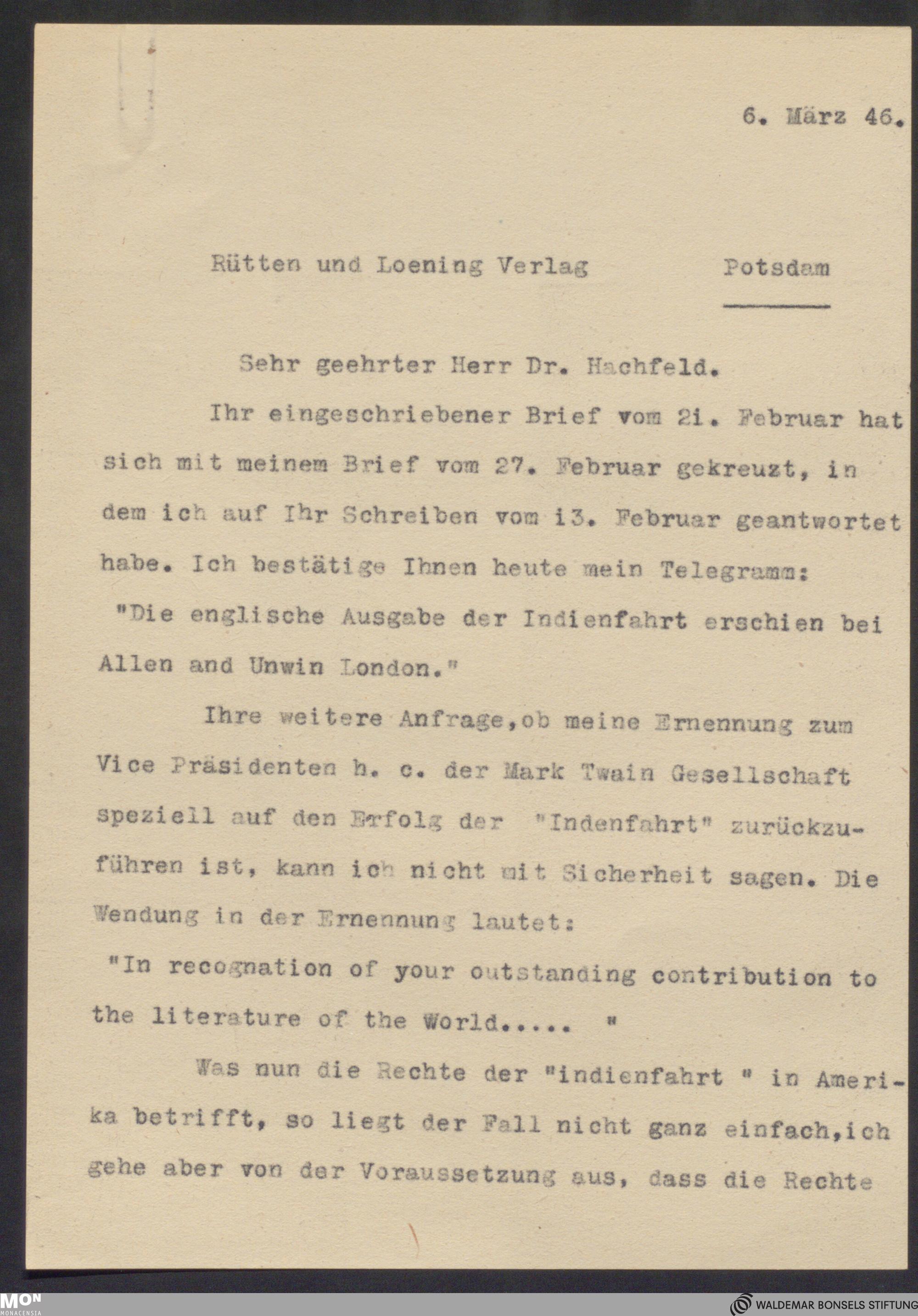 6. März 46.

Rütten und Loening Verlag Potsdam

Sehr geehrter Herr Dr. Hachfeld.

Ihr eingeschriebener Brief vom 2i. Februar hat sich mit meinem Brief vom 27. Februar gekreuzt, in dem ich auf Ihr Schreiben vom i3. Februar geantwortet habe. Ich bestätige Ihnen heute mein Telegramm: "Die englische Ausgabe der Indienfahrt erschien bei Allen and Unwin London."

Ihre weitere Anfrage,ob meine Ernennung zum Vice Präsidenten h. c. der Mark Twain Gesellschaft speziell auf den Erfolg der "Indenfahrt" zurückzuführen ist, kann ich nicht mit Sicherheit sagen. Die Wendung in der Ernennung lautet:
"In recognation of your outstanding contribution to the literature of the World..... "

Was nun die Rechte der "indienfahrt " in Amerika betrifft, so liegt der Fall nicht ganz einfach,ich gehe aber von der Voraussetzung aus, dass die Rechte

MON MONACENSIA

WALDEMAR BONSELS STIFTUNG